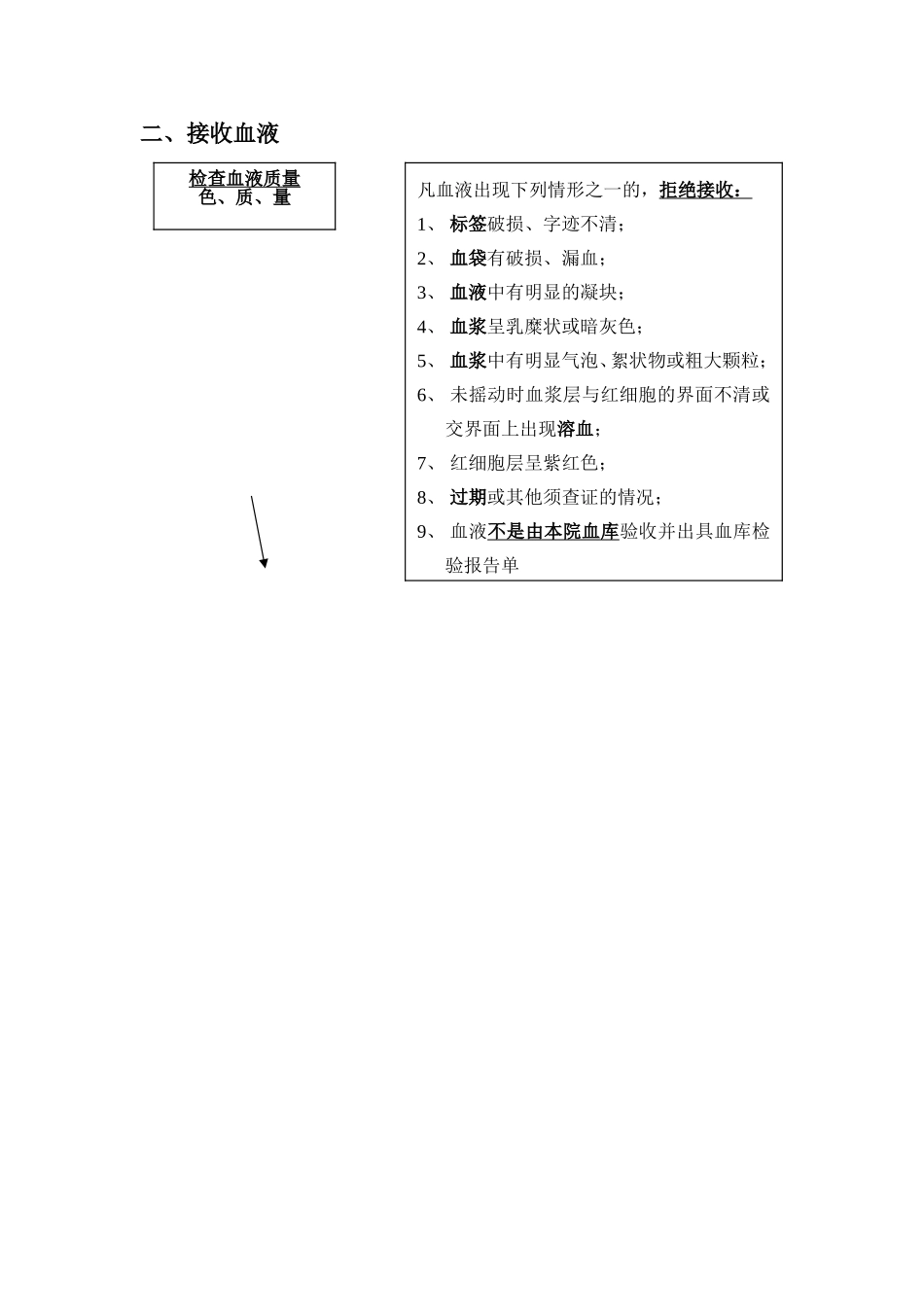 二、接收血液

检查血液质量
色、质、量

凡血液出现下列情形之一的，拒绝接收：

1、 标签破损、字迹不清；

2、 血袋有破损、漏血；

3、 血液中有明显的凝块；

4、 血浆呈乳糜状或暗灰色；

5、 血浆中有明显气泡、絮状物或粗大颗粒；

6、 未摇动时血浆层与红细胞的界面不清或交界面上出现溶血；

7、 红细胞层呈紫红色；

8、 过期或其他须查证的情况；

9、 血液不是由本院血库验收并出具血库检验报告单